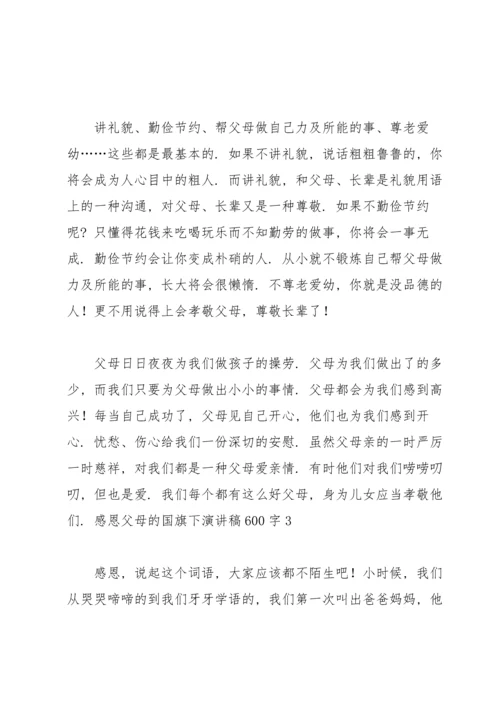 讲礼貌、勤俭节约、帮父母做自己力及所能的事、尊老爱幼……这些都是最基本的．如果不讲礼貌，说话粗粗鲁鲁的，你将会成为人心目中的粗人．而讲礼貌，和父母、长辈是礼貌用语上的一种沟通，对父母、长辈又是一种尊敬．如果不勤俭节约呢？只懂得花钱来吃喝玩乐而不知勤劳的做事，你将会一事无成．勤俭节约会让你变成朴硝的人．从小就不锻炼自己帮父母做力及所能的事，长大将会很懒惰．不尊老爱幼，你就是没品德的人！更不用说得上会孝敬父母，尊敬长辈了！

父母日日夜夜为我们做孩子的操劳．父母为我们做出了的多少，而我们只要为父母做出小小的事情．父母都会为我们感到高兴！每当自己成功了，父母见自己开心，他们也为我们感到开心．忧愁、伤心给我们一份深切的安慰．虽然父母亲的一时严厉一时慈祥，对我们都是一种父母爱亲情．有时他们对我们唠唠叨叨，但也是爱．我们每个都有这么好父母，身为儿女应当孝敬他们．感恩父母的国旗下演讲稿600字3

感恩，说起这个词语，大家应该都不陌生吧！小时候，我们从哭哭啼啼的到我们牙牙学语的，我们第一次叫出爸爸妈妈，他